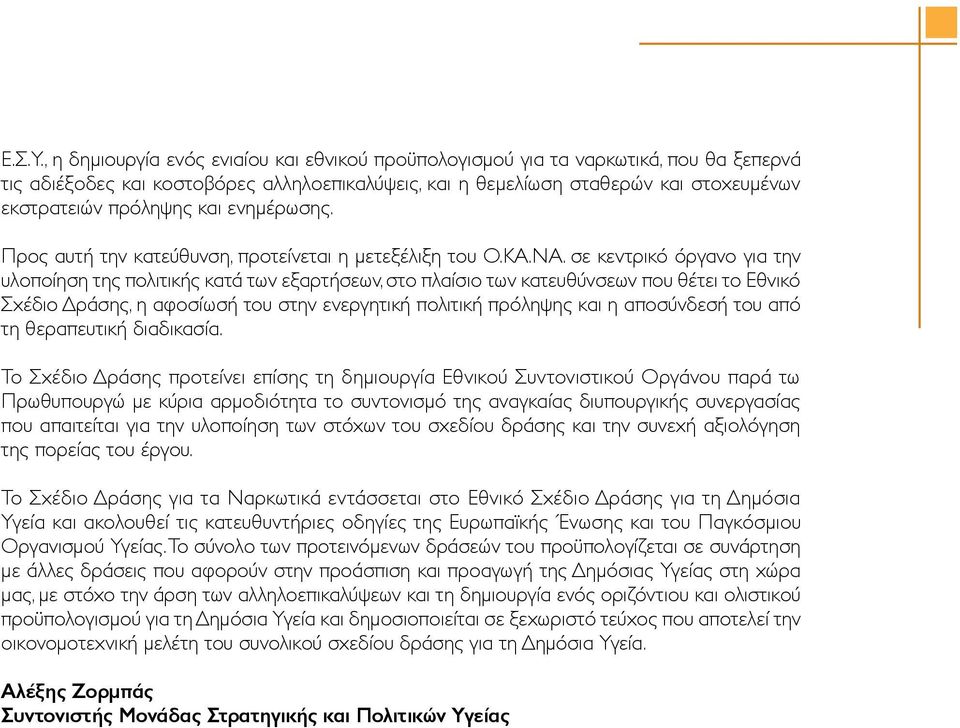 Ε.Σ.Υ., η δημιουργία ενός ενιαίου και εθνικού προϋπολογισμού για τα ναρκωτικά, που θα ξεπερνά τις αδιέξοδες και κοστοβόρες αλληλοεπικαλύψεις, και η θεμελίωση σταθερών και στοχευμένων εκστρατειών πρόληψης και ενημέρωσης.

Προς αυτή την κατεύθυνση, προτείνεται η μετεξέλιξη του Ο.ΚΑ.ΝΑ. σε κεντρικό όργανο για την υλοποίηση της πολιτικής κατά των εξαρτήσεων, στο πλαίσιο των κατευθύνσεων που θέτει το Εθνικό Σχέδιο Δράσης, η αφοσίωσή του στην ενεργητική πολιτική πρόληψης και η αποσύνδεσή του από τη θεραπευτική διαδικασία.

Το Σχέδιο Δράσης προτείνει επίσης τη δημιουργία Εθνικού Συντονιστικού Οργάνου παρά τω Πρωθυπουργώ με κύρια αρμοδιότητα το συντονισμό της αναγκαίας διυπουργικής συνεργασίας που απαιτείται για την υλοποίηση των στόχων του σχεδίου δράσης και την συνεχή αξιολόγηση της πορείας του έργου.

Το Σχέδιο Δράσης για τα Ναρκωτικά εντάσσεται στο Εθνικό Σχέδιο Δράσης για τη Δημόσια Υγεία και ακολουθεί τις κατευθυντήριες οδηγίες της Ευρωπαϊκής Ένωσης και του Παγκόσμιου Οργανισμού Υγείας. Το σύνολο των προτεινόμενων δράσεών του προϋπολογίζεται σε συνάρτηση με άλλες δράσεις που αφορούν στην προάσπιση και προαγωγή της Δημόσιας Υγείας στη χώρα μας, με στόχο την άρση των αλληλοεπικαλύψεων και τη δημιουργία ενός οριζόντιου και ολιστικού προϋπολογισμού για τη Δημόσια Υγεία και δημοσιοποιείται σε ξεχωριστό τεύχος που αποτελεί την οικονομοτεχνική μελέτη του συνολικού σχεδίου δράσης για τη Δημόσια Υγεία.

Αλέξης Ζορμπάς
Συντονιστής Μονάδας Στρατηγικής και Πολιτικών Υγείας